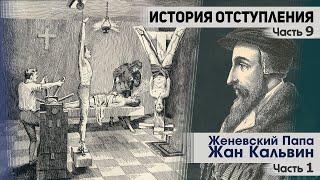 ИСТОРИЯ ОТСТУПЛЕНИЯ
Часть 9

Женевский Папа
Жан Кальвин
Часть 1